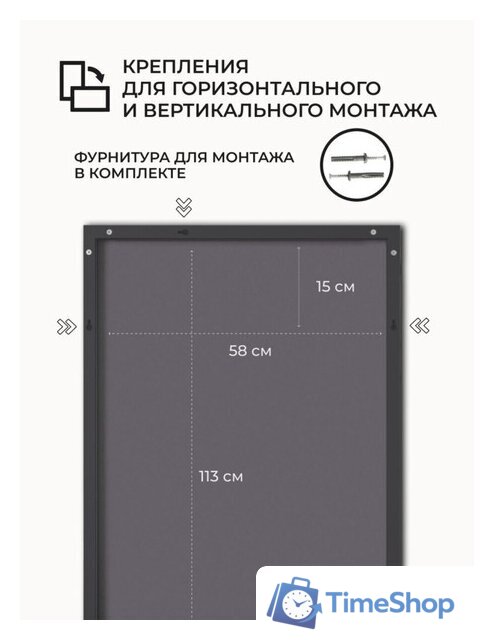 КРЕПЛЕНИЯ
ДЛЯ ГОРИЗОНТАЛЬНОГО
И ВЕРТИКАЛЬНОГО МОНТАЖА

ФУРНИТУРА ДЛЯ МОНТАЖА
В КОМПЛЕКТЕ

15 см

58 см

113 см

TimeShop